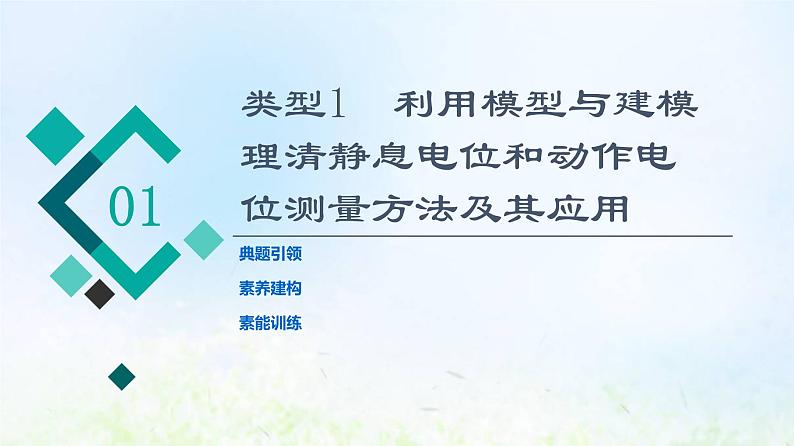 01

类型1　利用模型与建模理清静息电位和动作电位测量方法及其应用

典题引领

素养建构

素能训练